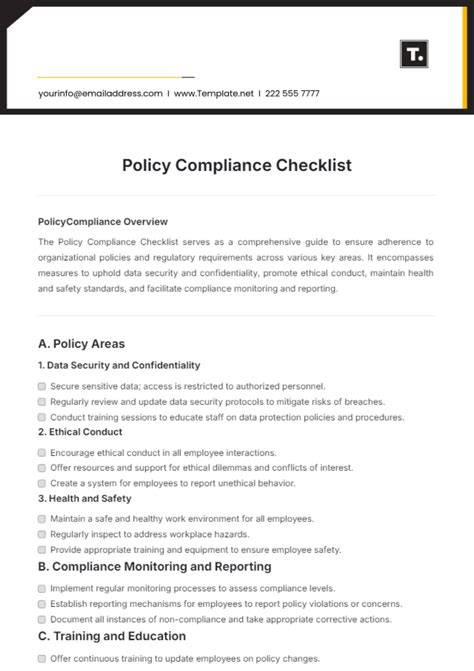 T.

yourinfo@emailaddress.com | www.Template.net | 222 555 7777

Policy Compliance Checklist

PolicyCompliance Overview

The Policy Compliance Checklist serves as a comprehensive guide to ensure adherence to organizational policies and regulatory requirements across various key areas. It encompasses measures to uphold data security and confidentiality, promote ethical conduct, maintain health and safety standards, and facilitate compliance monitoring and reporting.

A. Policy Areas

1. Data Security and Confidentiality

☐ Secure sensitive data; access is restricted to authorized personnel.
☐ Regularly review and update data security protocols to mitigate risks of breaches.
☐ Conduct training sessions to educate staff on data protection policies and procedures.

2. Ethical Conduct

☐ Encourage ethical conduct in all employee interactions.
☐ Offer resources and support for ethical dilemmas and conflicts of interest.
☐ Create a system for employees to report unethical behavior.

3. Health and Safety

☐ Maintain a safe and healthy work environment for all employees.
☐ Regularly inspect to address workplace hazards.
☐ Provide appropriate training and equipment to ensure employee safety.

B. Compliance Monitoring and Reporting

☐ Implement regular monitoring processes to assess compliance levels.
☐ Establish reporting mechanisms for employees to report policy violations or concerns.
☐ Document all instances of non-compliance and take appropriate corrective actions.

C. Training and Education

☐ Offer continuous training to update employees on policy changes.